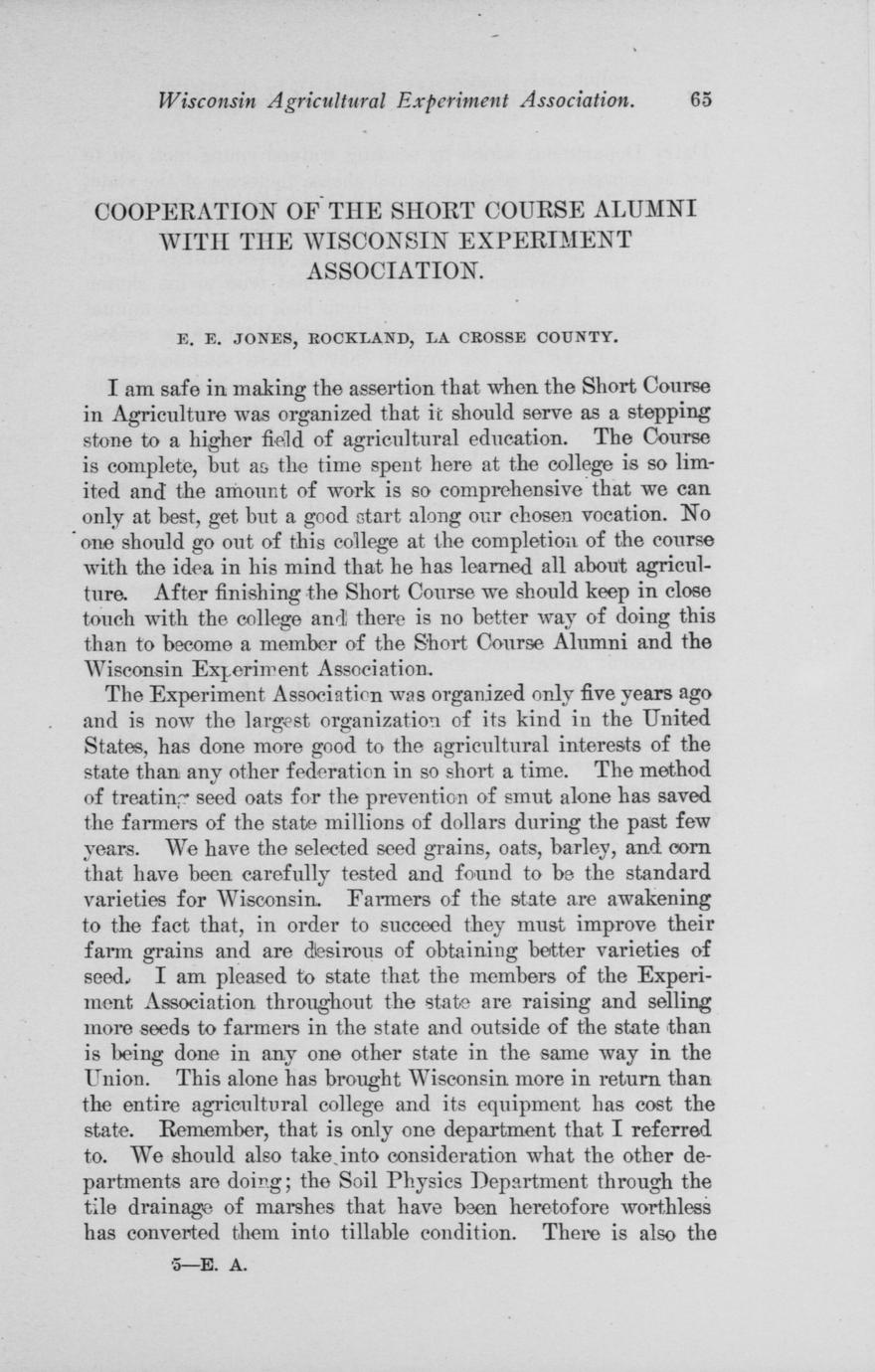 Wisconsin Agricultural Experiment Association. 65

COOPERATION OF THE SHORT COURSE ALUMNI WITH THE WISCONSIN EXPERIMENT ASSOCIATION.

E. E. JONES, ROCKLAND, LA CROSSE COUNTY.

I am safe in making the assertion that when the Short Course in Agriculture was organized that it should serve as a stepping stone to a higher field of agricultural education. The Course is complete, but as the time spent here at the college is so limited and the amount of work is so comprehensive that we can only at best, get but a good start along our chosen vocation. No one should go out of this college at the completion of the course with the idea in his mind that he has learned all about agriculture. After finishing the Short Course we should keep in close touch with the college and there is no better way of doing this than to become a member of the Short Course Alumni and the Wisconsin Experiment Association.

The Experiment Association was organized only five years ago and is now the largest organization of its kind in the United States, has done more good to the agricultural interests of the state than any other federation in so short a time. The method of treating seed oats for the prevention of smut alone has saved the farmers of the state millions of dollars during the past few years. We have the selected seed grains, oats, barley, and corn that have been carefully tested and found to be the standard varieties for Wisconsin. Farmers of the state are awakening to the fact that, in order to succeed they must improve their farm grains and are desirous of obtaining better varieties of seed. I am pleased to state that the members of the Experiment Association throughout the state are raising and selling more seeds to farmers in the state and outside of the state than is being done in any one other state in the same way in the Union. This alone has brought Wisconsin more in return than the entire agricultural college and its equipment has cost the state. Remember, that is only one department that I referred to. We should also take into consideration what the other departments are doing; the Soil Physics Department through the tile drainage of marshes that have been heretofore worthless has converted them into tillable condition. There is also the

5—E. A.